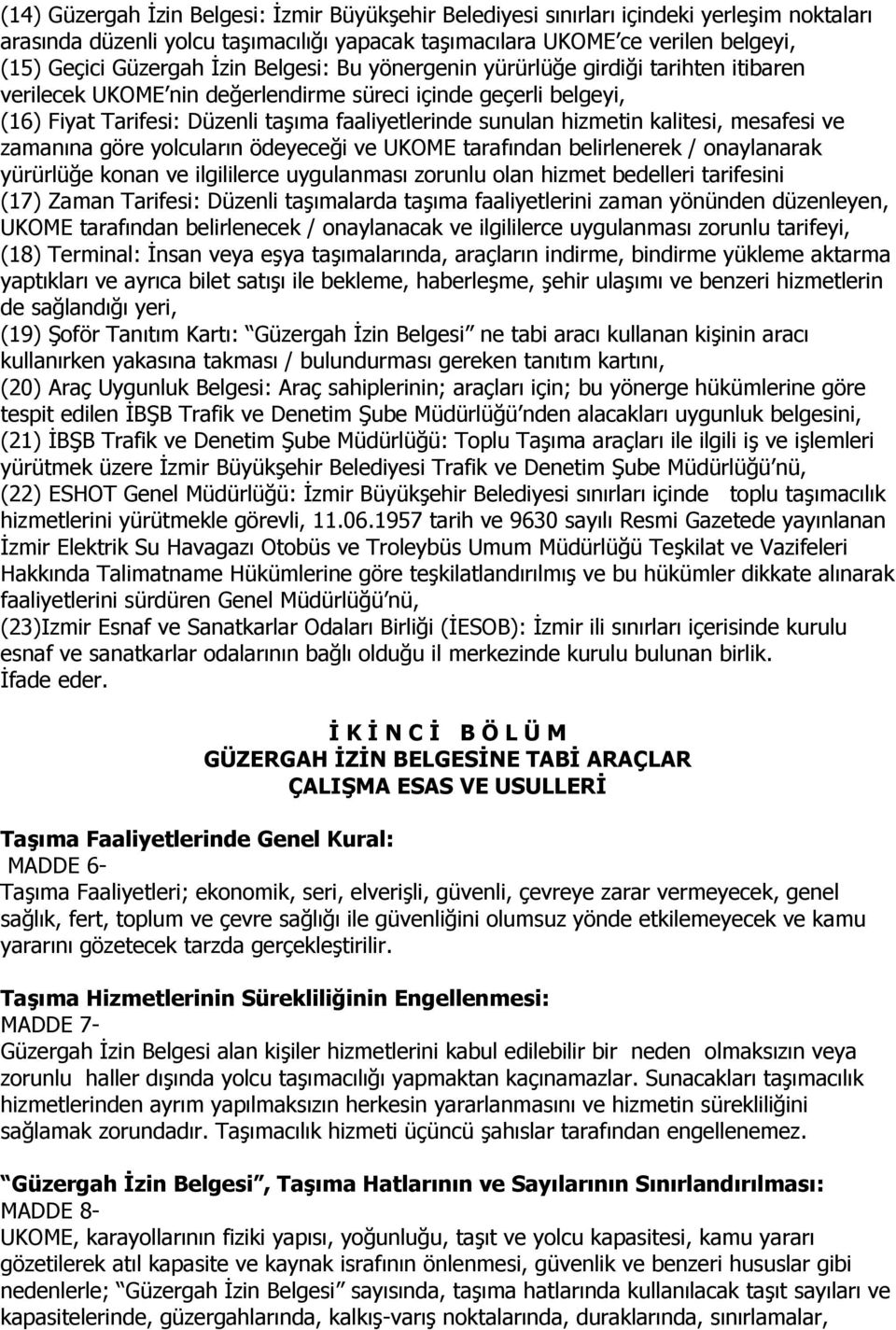 (14) Güzergah İzin Belgesi: İzmir Büyükşehir Belediyesi sınırları içindeki yerleşim noktaları arasında düzenli yolcu taşımacılığı yapacak taşımacılara UKOME'ce verilen belgeyi,
(15) Geçici Güzergah İzin Belgesi: Bu yönergenin yürürlüğe girdiği tarihten itibaren verilecek UKOME'nin değerlendirme süreci içinde geçerli belgeyi,
(16) Fiyat Tarifesi: Düzenli taşıma faaliyetlerinde sunulan hizmetin kalitesi, mesafesi ve zamanına göre yolcuların ödeyeceği ve UKOME tarafından belirlenerek / onaylanarak yürürlüğe konan ve ilgililerce uygulanması zorunlu olan hizmet bedelleri tarifesini
(17) Zaman Tarifesi: Düzenli taşımalarda taşıma faaliyetlerini zaman yönünden düzenleyen, UKOME tarafından belirlenecek / onaylanacak ve ilgililerce uygulanması zorunlu tarifeyi,
(18) Terminal: İnsan veya eşya taşımalarında, araçların indirme, bindirme yükleme aktarma yaptıkları ve ayrıca bilet satışı ile bekleme, haberleşme, şehir ulaşımı ve benzeri hizmetlerin de sağlandığı yeri,
(19) Şoför Tanıtım Kartı: "Güzergah İzin Belgesi" ne tabi aracı kullanan kişinin aracı kullanırken yakasına takması / bulundurması gereken tanıtım kartını,
(20) Araç Uygunluk Belgesi: Araç sahiplerinin; araçları için; bu yönerge hükümlerine göre tespit edilen İBŞB Trafik ve Denetim Şube Müdürlüğü'nden alacakları uygunluk belgesini,
(21) İBŞB Trafik ve Denetim Şube Müdürlüğü: Toplu Taşıma araçları ile ilgili iş ve işlemleri yürütmek üzere İzmir Büyükşehir Belediyesi Trafik ve Denetim Şube Müdürlüğü'nü,
(22) ESHOT Genel Müdürlüğü: İzmir Büyükşehir Belediyesi sınırları içinde toplu taşımacılık hizmetlerini yürütmekle görevli, 11.06.1957 tarih ve 9630 sayılı Resmi Gazetede yayınlanan İzmir Elektrik Su Havagazı Otobüs ve Troleybüs Umum Müdürlüğü Teşkilat ve Vazifeleri Hakkında Talimatname Hükümlerine göre teşkilatlandırılmış ve bu hükümler dikkate alınarak faaliyetlerini sürdüren Genel Müdürlüğü'nü,
(23)Izmir Esnaf ve Sanatkarlar Odaları Birliği (İESOB): İzmir ili sınırları içerisinde kurulu esnaf ve sanatkarlar odalarının bağlı olduğu il merkezinde kurulu bulunan birlik.
İfade eder.

İ K İ N C İ B Ö L Ü M
GÜZERGAH İZİN BELGESİNE TABİ ARAÇLAR
ÇALIŞMA ESAS VE USULLERİ

Taşıma Faaliyetlerinde Genel Kural:
MADDE 6-
Taşıma Faaliyetleri; ekonomik, seri, elverişli, güvenli, çevreye zarar vermeyecek, genel sağlık, fert, toplum ve çevre sağlığı ile güvenliğini olumsuz yönde etkilemeyecek ve kamu yararını gözetecek tarzda gerçekleştirilir.

Taşıma Hizmetlerinin Sürekliliğinin Engellenmesi:
MADDE 7-
Güzergah İzin Belgesi alan kişiler hizmetlerini kabul edilebilir bir neden olmaksızın veya zorunlu haller dışında yolcu taşımacılığı yapmaktan kaçınamazlar. Sunacakları taşımacılık hizmetlerinden ayrım yapılmaksızın herkesin yararlanmasını ve hizmetin sürekliliğini sağlamak zorundadır. Taşımacılık hizmeti üçüncü şahıslar tarafından engellenemez.

"Güzergah İzin Belgesi", Taşıma Hatlarının ve Sayılarının Sınırlandırılması:
MADDE 8-
UKOME, karayollarının fiziki yapısı, yoğunluğu, taşıt ve yolcu kapasitesi, kamu yararı gözetilerek atıl kapasite ve kaynak israfının önlenmesi, güvenlik ve benzeri hususlar gibi nedenlerle; "Güzergah İzin Belgesi" sayısında, taşıma hatlarında kullanılacak taşıt sayıları ve kapasitelerinde, güzergahlarında, kalkış-varış noktalarında, duraklarında, sınırlamalar,